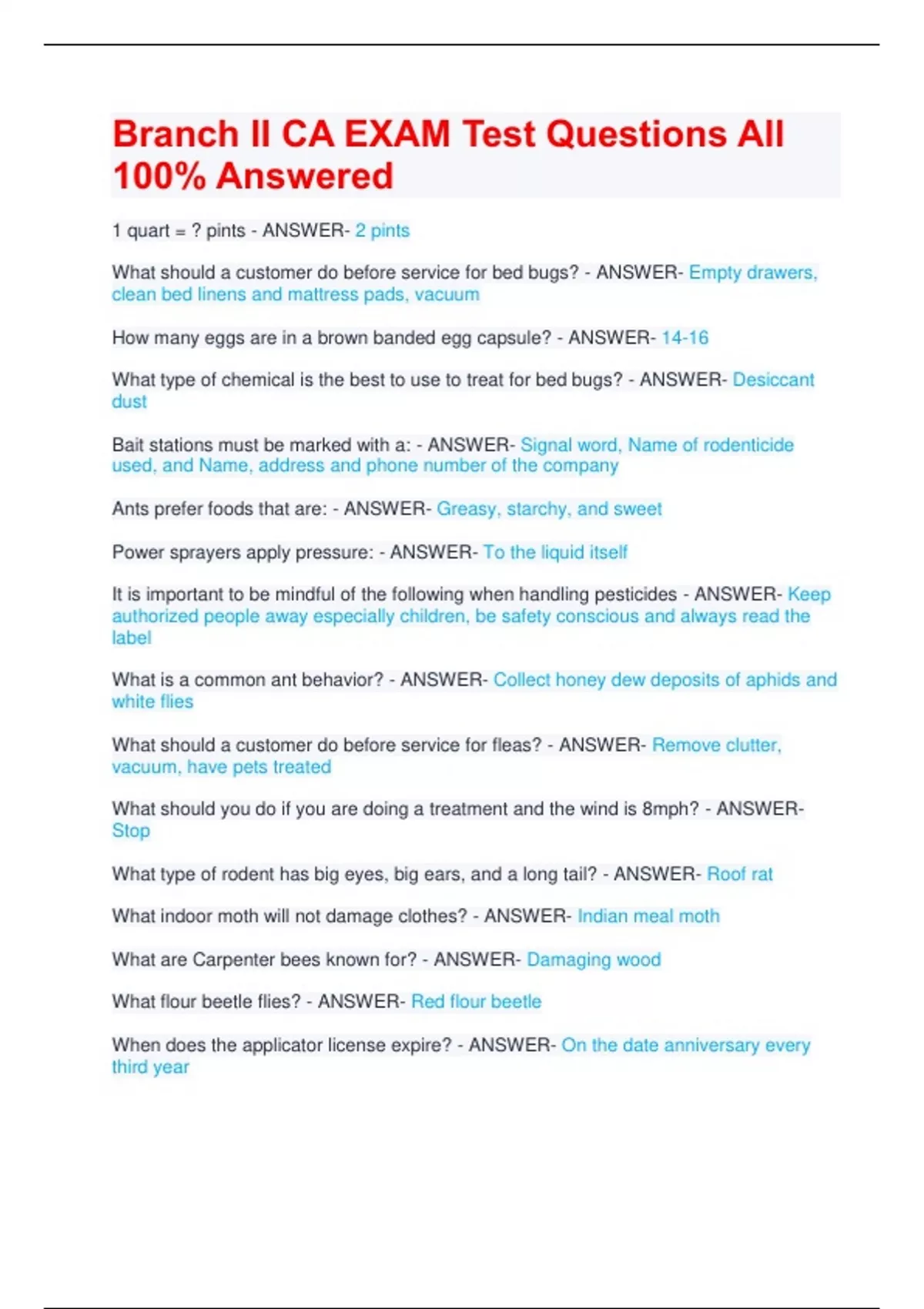 Branch II CA EXAM Test Questions All 100% Answered

1 quart = ? pints - ANSWER- 2 pints

What should a customer do before service for bed bugs? - ANSWER- Empty drawers, clean bed linens and mattress pads, vacuum

How many eggs are in a brown banded egg capsule? - ANSWER- 14-16

What type of chemical is the best to use to treat for bed bugs? - ANSWER- Desiccant dust

Bait stations must be marked with a: - ANSWER- Signal word, Name of rodenticide used, and Name, address and phone number of the company

Ants prefer foods that are: - ANSWER- Greasy, starchy, and sweet

Power sprayers apply pressure: - ANSWER- To the liquid itself

It is important to be mindful of the following when handling pesticides - ANSWER- Keep authorized people away especially children, be safety conscious and always read the label

What is a common ant behavior? - ANSWER- Collect honey dew deposits of aphids and white flies

What should a customer do before service for fleas? - ANSWER- Remove clutter, vacuum, have pets treated

What should you do if you are doing a treatment and the wind is 8mph? - ANSWER- Stop

What type of rodent has big eyes, big ears, and a long tail? - ANSWER- Roof rat

What indoor moth will not damage clothes? - ANSWER- Indian meal moth

What are Carpenter bees known for? - ANSWER- Damaging wood

What flour beetle flies? - ANSWER- Red flour beetle

When does the applicator license expire? - ANSWER- On the date anniversary every third year